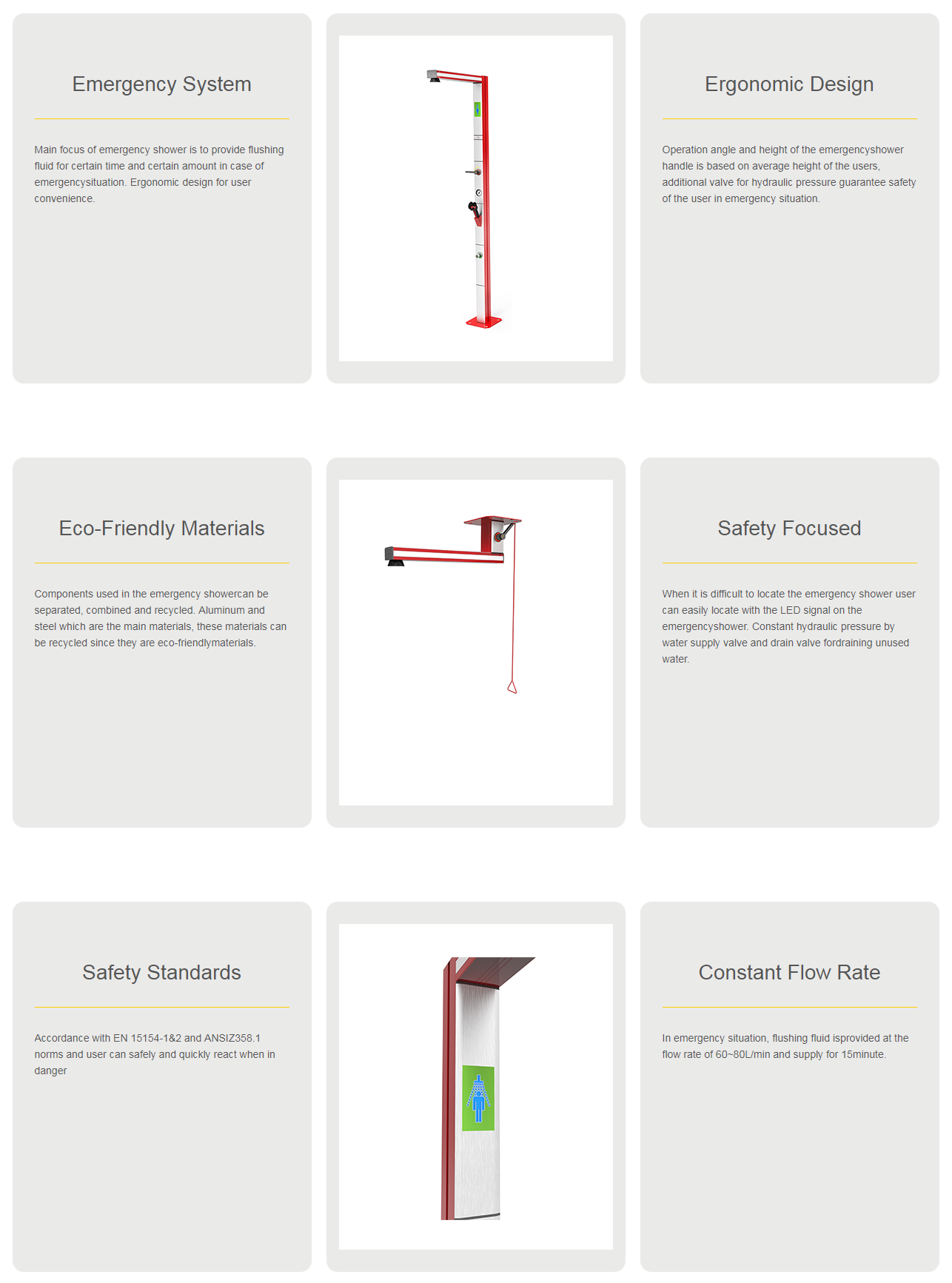 Emergency System

Main focus of emergency shower is to provide flushing fluid for certain time and certain amount in case of emergencysituation. Ergonomic design for user convenience.

Ergonomic Design

Operation angle and height of the emergencyshower handle is based on average height of the users, additional valve for hydraulic pressure guarantee safety of the user in emergency situation.

Eco-Friendly Materials

Components used in the emergency showercan be separated, combined and recycled. Aluminum and steel which are the main materials, these materials can be recycled since they are eco-friendlymaterials.

Safety Focused

When it is difficult to locate the emergency shower user can easily locate with the LED signal on the emergencyshower. Constant hydraulic pressure by water supply valve and drain valve fordraining unused water.

Safety Standards

Accordance with EN 15154-1&2 and ANSIZ358.1 norms and user can safely and quickly react when in danger

Constant Flow Rate

In emergency situation, flushing fluid isprovided at the flow rate of 60~80L/min and supply for 15minute.